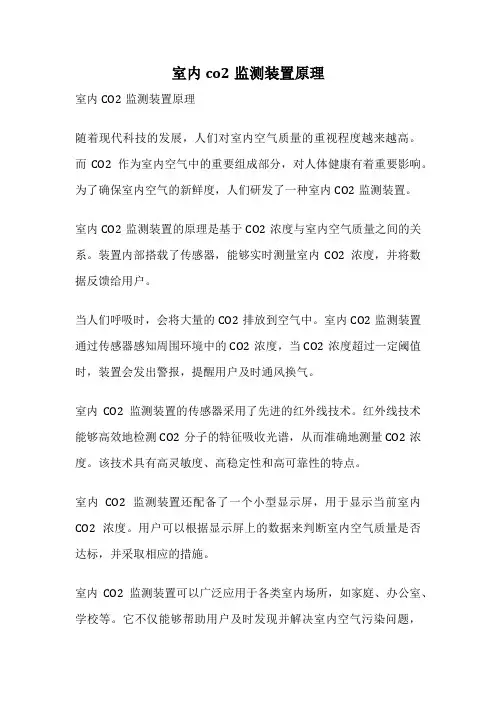 室内 co2 监测装置原理

室内 CO2 监测装置原理

随着现代科技的发展，人们对室内空气质量的重视程度越来越高。而 CO2 作为室内空气中的重要组成部分，对人体健康有着重要影响。为了确保室内空气的新鲜度，人们研发了一种室内 CO2 监测装置。

室内 CO2 监测装置的原理是基于 CO2 浓度与室内空气质量之间的关系。装置内部搭载了传感器，能够实时测量室内 CO2 浓度，并将数据反馈给用户。

当人们呼吸时，会将大量的 CO2 排放到空气中。室内 CO2 监测装置通过传感器感知周围环境中的 CO2 浓度，当 CO2 浓度超过一定阈值时，装置会发出警报，提醒用户及时通风换气。

室内 CO2 监测装置的传感器采用了先进的红外线技术。红外线技术能够高效地检测 CO2 分子的特征吸收光谱，从而准确地测量 CO2 浓度。该技术具有高灵敏度、高稳定性和高可靠性的特点。

室内 CO2 监测装置还配备了一个小型显示屏，用于显示当前室内 CO2 浓度。用户可以根据显示屏上的数据来判断室内空气质量是否达标，并采取相应的措施。

室内 CO2 监测装置可以广泛应用于各类室内场所，如家庭、办公室、学校等。它不仅能够帮助用户及时发现并解决室内空气污染问题，